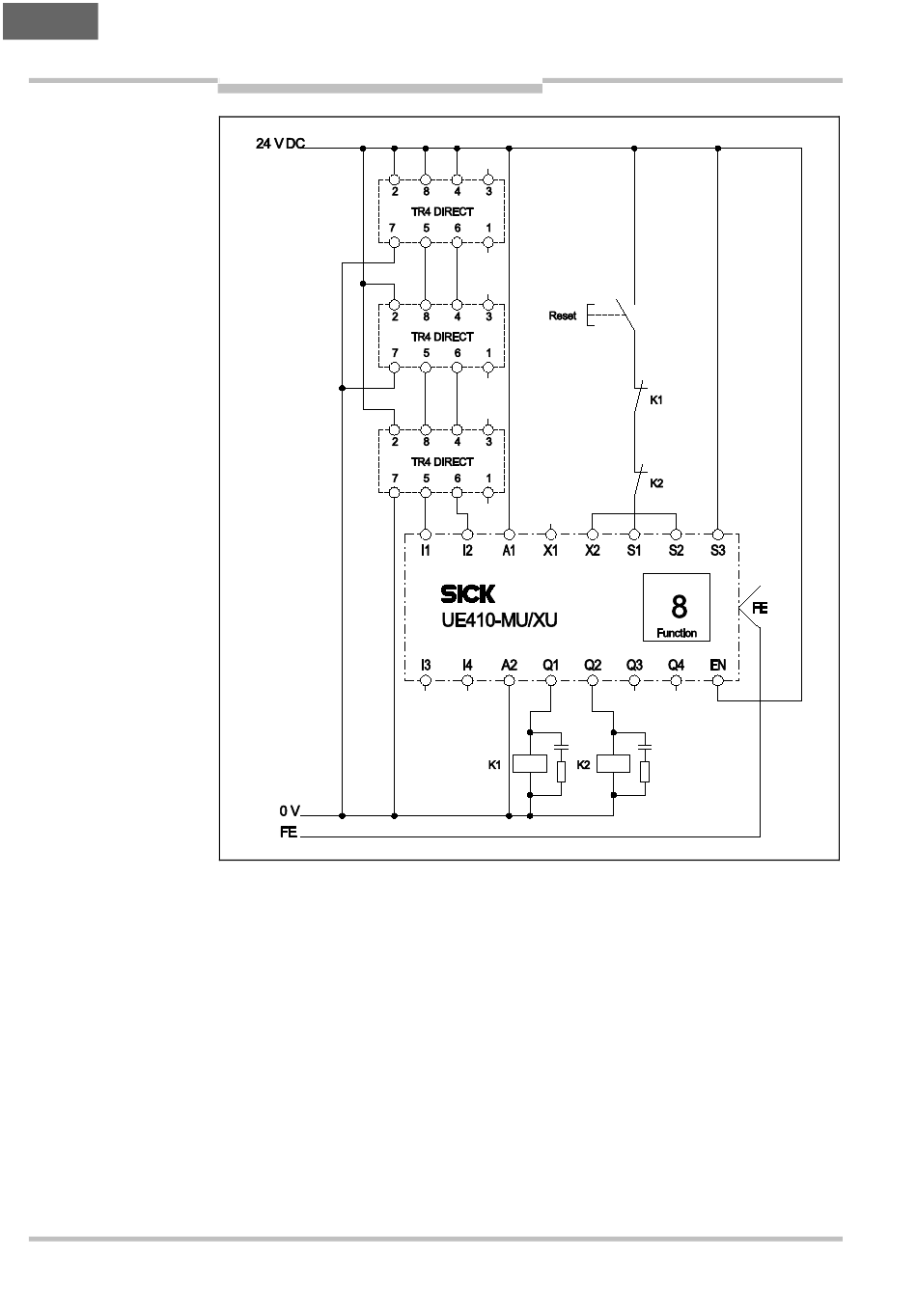 24 V DC

2 8 4 3
TR4 DIRECT
7 5 6 1

2 8 4 3
TR4 DIRECT
7 5 6 1

2 8 4 3
TR4 DIRECT
7 5 6 1

Reset
K1
K2

I1 I2 A1 X1 X2 S1 S2 S3

SICK
UE410-MU/XU

8
Function

FE

I3 I4 A2 Q1 Q2 Q3 Q4 EN

K1 K2

0 V
FE